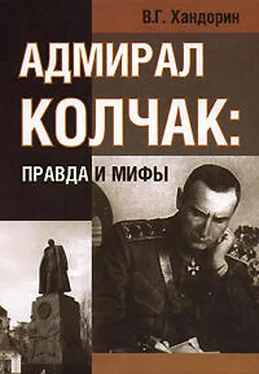 В.Г. Хандорин

АДМИРАЛ КОЛЧАК:

ПРАВДА И МИФЫ